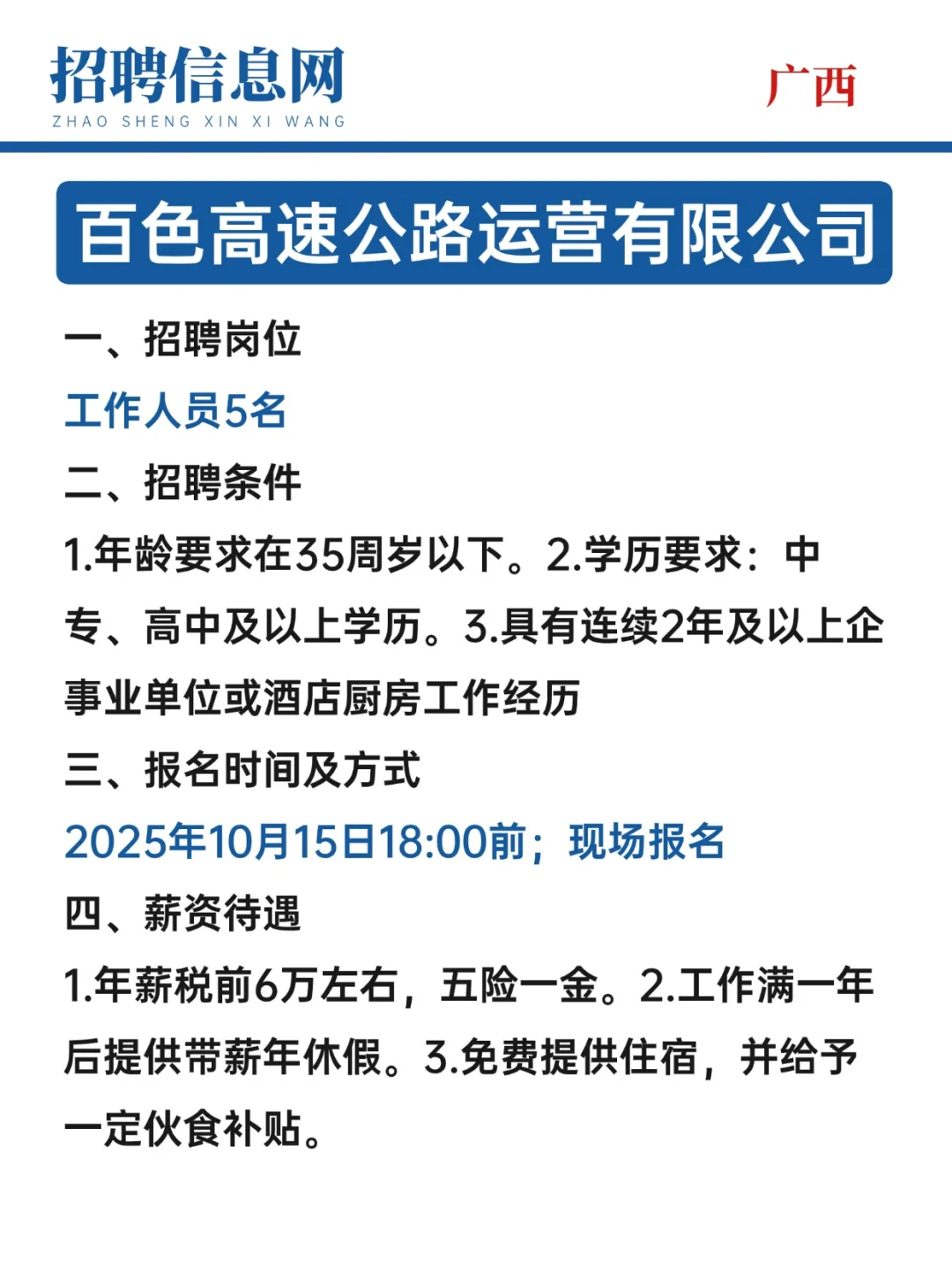 招聘信息网
ZHAO SHENG XIN XI WANG

广西

百色高速公路运营有限公司

一、招聘岗位

工作人员5名

二、招聘条件

1.年龄要求在35周岁以下。2.学历要求：中专、高中及以上学历。3.具有连续2年及以上企事业单位或酒店厨房工作经历

三、报名时间及方式

2025年10月15日18:00前；现场报名

四、薪资待遇

1.年薪税前6万左右，五险一金。2.工作满一年后提供带薪年休假。3.免费提供住宿，并给予一定伙食补贴。